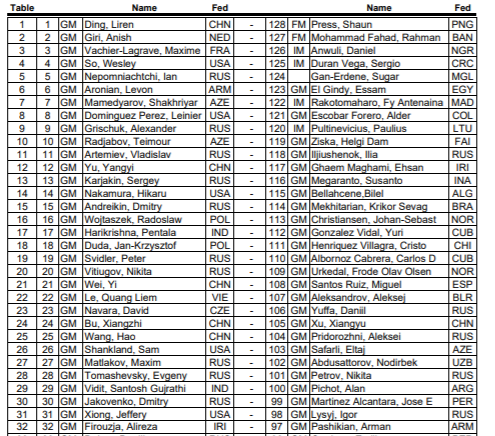 | Table | | | Name | Fed | | | | Name | Fed |
|---|---|---|---|---|---|---|---|---|---|
| 1 | 1 | GM | Ding, Liren | CHN | - | 128 | FM | Press, Shaun | PNG |
| 2 | 2 | GM | Giri, Anish | NED | - | 127 | FM | Mohammad Fahad, Rahman | BAN |
| 3 | 3 | GM | Vachier-Lagrave, Maxime | FRA | - | 126 | IM | Anwuli, Daniel | NGR |
| 4 | 4 | GM | So, Wesley | USA | - | 125 | IM | Duran Vega, Sergio | CRC |
| 5 | 5 | GM | Nepomniachtchi, Ian | RUS | - | 124 | | Gan-Erdene, Sugar | MGL |
| 6 | 6 | GM | Aronian, Levon | ARM | - | 123 | GM | El Gindy, Essam | EGY |
| 7 | 7 | GM | Mamedyarov, Shakhriyar | AZE | - | 122 | IM | Rakotomaharo, Fy Antenaina | MAD |
| 8 | 8 | GM | Dominguez Perez, Leinier | USA | - | 121 | GM | Escobar Forero, Alder | COL |
| 9 | 9 | GM | Grischuk, Alexander | RUS | - | 120 | IM | Pultinevicius, Paulius | LTU |
| 10 | 10 | GM | Radjabov, Teimour | AZE | - | 119 | GM | Ziska, Helgi Dam | FAI |
| 11 | 11 | GM | Artemiev, Vladislav | RUS | - | 118 | GM | Iljiushenok, Ilia | RUS |
| 12 | 12 | GM | Yu, Yangyi | CHN | - | 117 | GM | Ghaem Maghami, Ehsan | IRI |
| 13 | 13 | GM | Karjakin, Sergey | RUS | - | 116 | GM | Megaranto, Susanto | INA |
| 14 | 14 | GM | Nakamura, Hikaru | USA | - | 115 | GM | Bellahcene,Bilel | ALG |
| 15 | 15 | GM | Andreikin, Dmitry | RUS | - | 114 | GM | Mekhitarian, Krikor Sevag | BRA |
| 16 | 16 | GM | Wojtaszek, Radoslaw | POL | - | 113 | GM | Christiansen, Johan-Sebast | NOR |
| 17 | 17 | GM | Harikrishna, Pentala | IND | - | 112 | GM | Gonzalez Vidal, Yuri | CUB |
| 18 | 18 | GM | Duda, Jan-Krzysztof | POL | - | 111 | GM | Henriquez Villagra, Cristo | CHI |
| 19 | 19 | GM | Svidler, Peter | RUS | - | 110 | GM | Albornoz Cabrera, Carlos D | CUB |
| 20 | 20 | GM | Vitiugov, Nikita | RUS | - | 109 | GM | Urkedal, Frode Olav Olsen | NOR |
| 21 | 21 | GM | Wei, Yi | CHN | - | 108 | GM | Santos Ruiz, Miguel | ESP |
| 22 | 22 | GM | Le, Quang Liem | VIE | - | 107 | GM | Aleksandrov, Aleksej | BLR |
| 23 | 23 | GM | Navara, David | CZE | - | 106 | GM | Yuffa, Daniil | RUS |
| 24 | 24 | GM | Bu, Xiangzhi | CHN | - | 105 | GM | Xu, Xiangyu | CHN |
| 25 | 25 | GM | Wang, Hao | CHN | - | 104 | GM | Pridorozhni, Aleksei | RUS |
| 26 | 26 | GM | Shankland, Sam | USA | - | 103 | GM | Safarli, Eltaj | AZE |
| 27 | 27 | GM | Matlakov, Maxim | RUS | - | 102 | GM | Abdusattorov, Nodirbek | UZB |
| 28 | 28 | GM | Tomashevsky, Evgeny | RUS | - | 101 | GM | Petrov, Nikita | RUS |
| 29 | 29 | GM | Vidit, Santosh Gujrathi | IND | - | 100 | GM | Pichot, Alan | ARG |
| 30 | 30 | GM | Jakovenko, Dmitry | RUS | - | 99 | GM | Martinez Alcantara, Jose E | PER |
| 31 | 31 | GM | Xiong, Jeffery | USA | - | 98 | GM | Lysyj, Igor | RUS |
| 32 | 32 | GM | Firouzja, Alireza | IRI | - | 97 | GM | Pashikian, Arman | ARM |